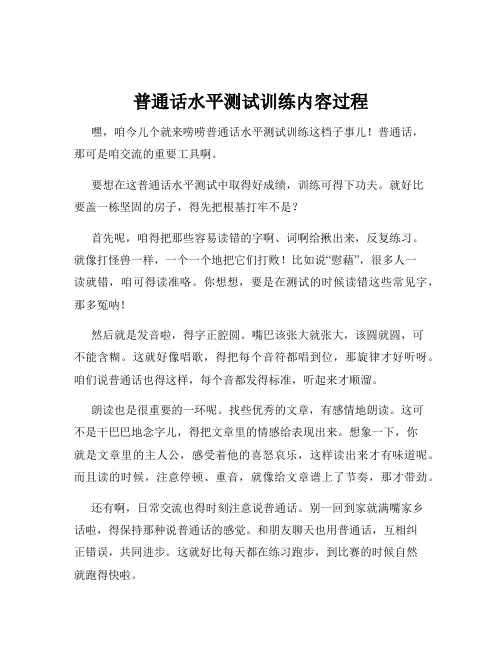 普通话水平测试训练内容过程

嘿，咱今儿个就来唠唠普通话水平测试训练这档子事儿！普通话，那可是咱交流的重要工具啊。

要想在这普通话水平测试中取得好成绩，训练可得下功夫。就好比要盖一栋坚固的房子，得先把根基打牢不是？

首先呢，咱得把那些容易读错的字啊、词啊给揪出来，反复练习。就像打怪兽一样，一个一个地把它们打败！比如说“慰藉”，很多人一读就错，咱可得读准咯。你想想，要是在测试的时候读错这些常见字，那多冤呐！

然后就是发音啦，得字正腔圆。嘴巴该张大就张大，该圆就圆，可不能含糊。这就好像唱歌，得把每个音符都唱到位，那旋律才好听呀。咱们说普通话也得这样，每个音都发得标准，听起来才顺溜。

朗读也是很重要的一环呢。找些优秀的文章，有感情地朗读。这可不是干巴巴地念字儿，得把文章里的情感给表现出来。想象一下，你就是文章里的主人公，感受着他的喜怒哀乐，这样读出来才有味道呢。而且读的时候，注意停顿、重音，就像给文章谱上了节奏，那才带劲。

还有啊，日常交流也得时刻注意说普通话。别一回到家就满嘴家乡话啦，得保持那种说普通话的感觉。和朋友聊天也用普通话，互相纠正错误，共同进步。这就好比每天都在练习跑步，到比赛的时候自然就跑得快啦。